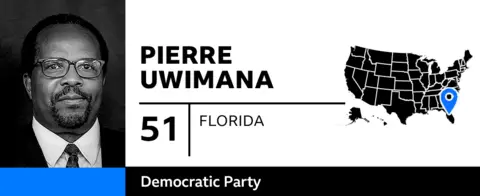 PIERRE UWIMANA

51

FLORIDA

Democratic Party